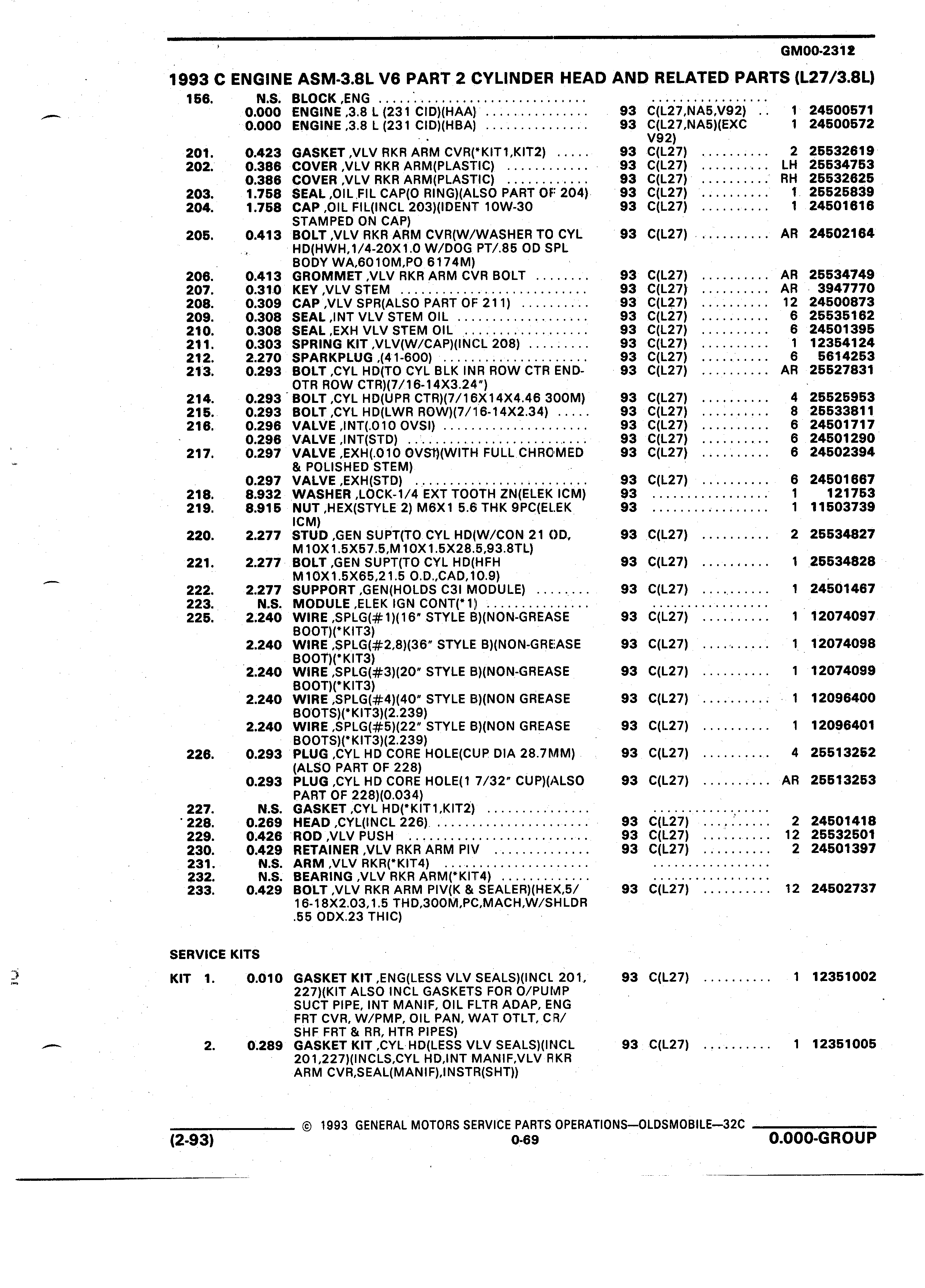 GM00-2312

1993 C ENGINE ASM-3.8L V6 PART 2 CYLINDER HEAD AND RELATED PARTS (L27/3.8L)

| | | | | | | |
|---|---|---|---|---|---|---|
| 156. | N.S. | BLOCK ,ENG | | | | |
| | 0.000 | ENGINE ,3.8 L (231 CID)(HAA) | 93 | C(L27,NA5,V92) | 1 | 24500571 |
| | 0.000 | ENGINE ,3.8 L (231 CID)(HBA) | 93 | C(L27,NA5)(EXC V92) | 1 | 24500572 |
| 201. | 0.423 | GASKET ,VLV RKR ARM CVR(*KIT1,KIT2) | 93 | C(L27) | 2 | 25532619 |
| 202. | 0.386 | COVER ,VLV RKR ARM(PLASTIC) | 93 | C(L27) | LH | 25534753 |
| | 0.386 | COVER ,VLV RKR ARM(PLASTIC) | 93 | C(L27) | RH | 25532625 |
| 203. | 1.758 | SEAL ,OIL FIL CAP(O RING)(ALSO PART OF 204) | 93 | C(L27) | 1 | 25525839 |
| 204. | 1.758 | CAP ,OIL FIL(INCL 203)(IDENT 10W-30 STAMPED ON CAP) | 93 | C(L27) | 1 | 24501616 |
| 205. | 0.413 | BOLT ,VLV RKR ARM CVR(W/WASHER TO CYL HD(HWH,1/4-20X1.0 W/DOG PT/.85 OD SPL BODY WA,6010M,PO 6174M) | 93 | C(L27) | AR | 24502164 |
| 206. | 0.413 | GROMMET ,VLV RKR ARM CVR BOLT | 93 | C(L27) | AR | 25534749 |
| 207. | 0.310 | KEY ,VLV STEM | 93 | C(L27) | AR | 3947770 |
| 208. | 0.309 | CAP ,VLV SPR(ALSO PART OF 211) | 93 | C(L27) | 12 | 24500873 |
| 209. | 0.308 | SEAL ,INT VLV STEM OIL | 93 | C(L27) | 6 | 25535162 |
| 210. | 0.308 | SEAL ,EXH VLV STEM OIL | 93 | C(L27) | 6 | 24501395 |
| 211. | 0.303 | SPRING KIT ,VLV(W/CAP)(INCL 208) | 93 | C(L27) | 1 | 12354124 |
| 212. | 2.270 | SPARKPLUG ,(41-600) | 93 | C(L27) | 6 | 5614253 |
| 213. | 0.293 | BOLT ,CYL HD(TO CYL BLK INR ROW CTR END-OTR ROW CTR)(7/16-14X3.24") | 93 | C(L27) | AR | 25527831 |
| 214. | 0.293 | BOLT ,CYL HD(UPR CTR)(7/16X14X4.46 300M) | 93 | C(L27) | 4 | 25525953 |
| 215. | 0.293 | BOLT ,CYL HD(LWR ROW)(7/16-14X2.34) | 93 | C(L27) | 8 | 25533811 |
| 216. | 0.296 | VALVE ,INT(.010 OVSI) | 93 | C(L27) | 6 | 24501717 |
| | 0.296 | VALVE ,INT(STD) | 93 | C(L27) | 6 | 24501290 |
| 217. | 0.297 | VALVE ,EXH(.010 OVSI)(WITH FULL CHROMED & POLISHED STEM) | 93 | C(L27) | 6 | 24502394 |
| | 0.297 | VALVE ,EXH(STD) | 93 | C(L27) | 6 | 24501667 |
| 218. | 8.932 | WASHER ,LOCK-1/4 EXT TOOTH ZN(ELEK ICM) | 93 | | 1 | 121753 |
| 219. | 8.915 | NUT ,HEX(STYLE 2) M6X1 5.6 THK 9PC(ELEK ICM) | 93 | | 1 | 11503739 |
| 220. | 2.277 | STUD ,GEN SUPT(TO CYL HD(W/CON 21 OD, M10X1.5X57.5,M10X1.5X28.5,93.8TL) | 93 | C(L27) | 2 | 25534827 |
| 221. | 2.277 | BOLT ,GEN SUPT(TO CYL HD(HFH M10X1.5X65,21.5 O.D.,CAD,10.9) | 93 | C(L27) | 1 | 25534828 |
| 222. | 2.277 | SUPPORT ,GEN(HOLDS C3I MODULE) | 93 | C(L27) | 1 | 24501467 |
| 223. | N.S. | MODULE ,ELEK IGN CONT(*1) | | | | |
| 225. | 2.240 | WIRE ,SPLG(#1)(16" STYLE B)(NON-GREASE BOOT)(*KIT3) | 93 | C(L27) | 1 | 12074097 |
| | 2.240 | WIRE ,SPLG(#2,8)(36" STYLE B)(NON-GREASE BOOT)(*KIT3) | 93 | C(L27) | 1 | 12074098 |
| | 2.240 | WIRE ,SPLG(#3)(20" STYLE B)(NON-GREASE BOOT)(*KIT3) | 93 | C(L27) | 1 | 12074099 |
| | 2.240 | WIRE ,SPLG(#4)(40" STYLE B)(NON GREASE BOOTS)(*KIT3)(2.239) | 93 | C(L27) | 1 | 12096400 |
| | 2.240 | WIRE ,SPLG(#5)(22" STYLE B)(NON GREASE BOOTS)(*KIT3)(2.239) | 93 | C(L27) | 1 | 12096401 |
| 226. | 0.293 | PLUG ,CYL HD CORE HOLE(CUP DIA 28.7MM)(ALSO PART OF 228) | 93 | C(L27) | 4 | 25513252 |
| | 0.293 | PLUG ,CYL HD CORE HOLE(1 7/32" CUP)(ALSO PART OF 228)(0.034) | 93 | C(L27) | AR | 25513253 |
| 227. | N.S. | GASKET ,CYL HD(*KIT1,KIT2) | | | | |
| 228. | 0.269 | HEAD ,CYL(INCL 226) | 93 | C(L27) | 2 | 24501418 |
| 229. | 0.426 | ROD ,VLV PUSH | 93 | C(L27) | 12 | 25532501 |
| 230. | 0.429 | RETAINER ,VLV RKR ARM PIV | 93 | C(L27) | 2 | 24501397 |
| 231. | N.S. | ARM ,VLV RKR(*KIT4) | | | | |
| 232. | N.S. | BEARING ,VLV RKR ARM(*KIT4) | | | | |
| 233. | 0.429 | BOLT ,VLV RKR ARM PIV(K & SEALER)(HEX,5/16-18X2.03,1.5 THD,300M,PC,MACH,W/SHLDR .55 ODX.23 THIC) | 93 | C(L27) | 12 | 24502737 |

SERVICE KITS

| | | | | | | |
|---|---|---|---|---|---|---|
| KIT 1. | 0.010 | GASKET KIT ,ENG(LESS VLV SEALS)(INCL 201, 227)(KIT ALSO INCL GASKETS FOR O/PUMP SUCT PIPE, INT MANIF, OIL FLTR ADAP, ENG FRT CVR, W/PMP, OIL PAN, WAT OTLT, CR/SHF FRT & RR, HTR PIPES) | 93 | C(L27) | 1 | 12351002 |
| 2. | 0.289 | GASKET KIT ,CYL HD(LESS VLV SEALS)(INCL 201,227)(INCLS,CYL HD,INT MANIF,VLV RKR ARM CVR,SEAL(MANIF),INSTR(SHT)) | 93 | C(L27) | 1 | 12351005 |

© 1993 GENERAL MOTORS SERVICE PARTS OPERATIONS—OLDSMOBILE—32C

(2-93) 0-69 0.000-GROUP